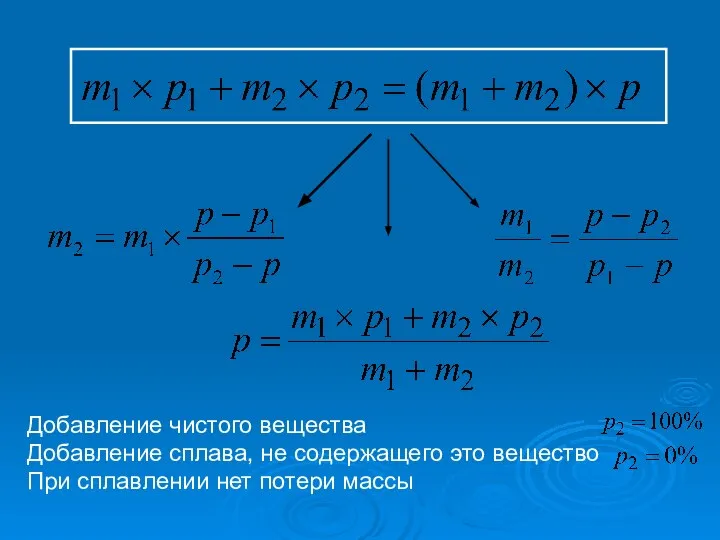 $m_1 \times p_1 + m_2 \times p_2 = (m_1 + m_2) \times p$

$m_2 = m_1 \times \frac{p - p_1}{p_2 - p}$

$\frac{m_1}{m_2} = \frac{p - p_2}{p_1 - p}$

$p = \frac{m_1 \times p_1 + m_2 \times p_2}{m_1 + m_2}$

Добавление чистого вещества $p_2 = 100\%$
Добавление сплава, не содержащего это вещество $p_2 = 0\%$
При сплавлении нет потери массы